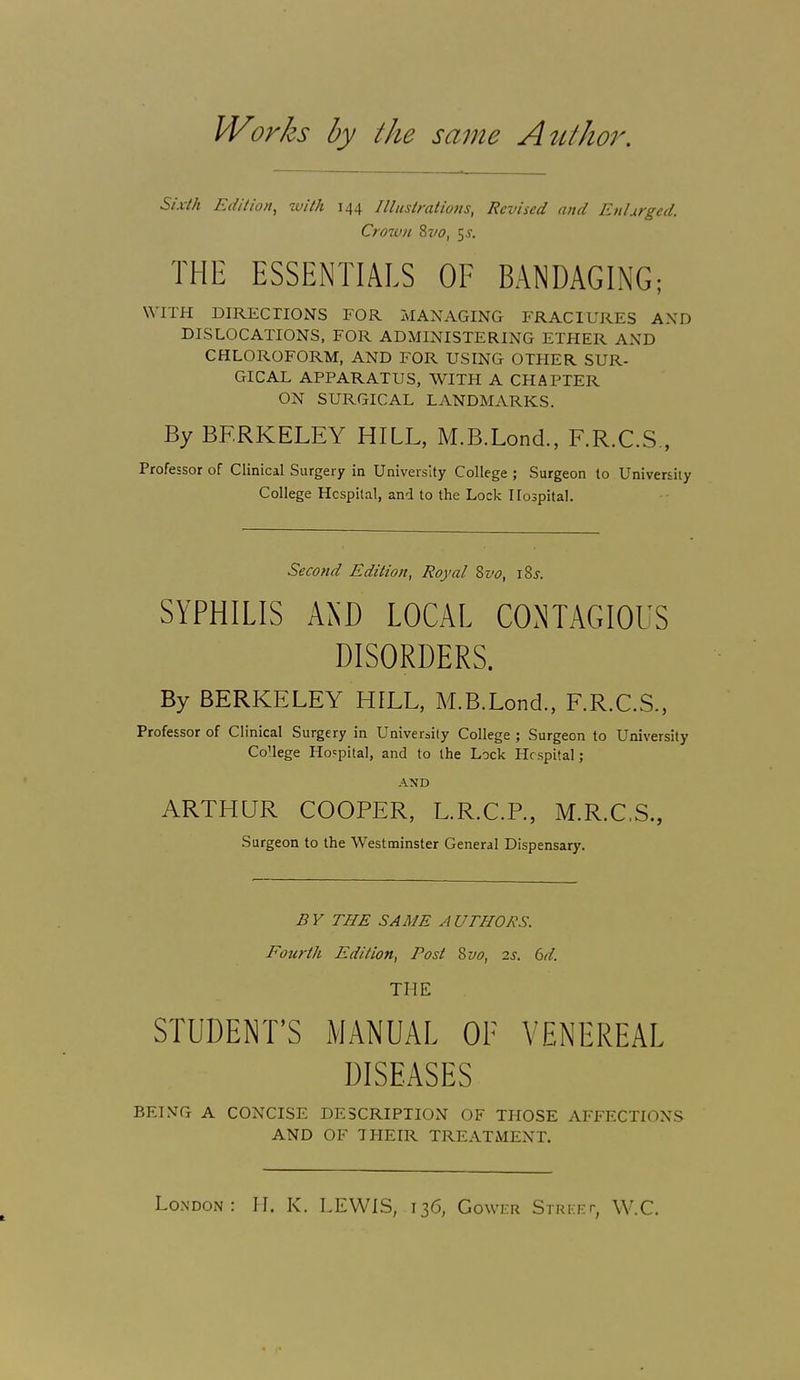 Works by the same Author.

Sixth Edition, with 144 Illustrations, Revised and Enlarged. Crown 8vo, 5s.

THE ESSENTIALS OF BANDAGING;

WITH DIRECTIONS FOR MANAGING FRACTURES AND DISLOCATIONS, FOR ADMINISTERING ETHER AND CHLOROFORM, AND FOR USING OTHER SURGICAL APPARATUS, WITH A CHAPTER ON SURGICAL LANDMARKS.

By BERKELEY HILL, M.B.Lond., F.R.C.S., Professor of Clinical Surgery in University College; Surgeon to University College Hospital, and to the Lock Hospital.

Second Edition, Royal 8vo, 18s.

SYPHILIS AND LOCAL CONTAGIOUS DISORDERS.

By BERKELEY HILL, M.B.Lond., F.R.C.S., Professor of Clinical Surgery in University College; Surgeon to University College Hospital, and to the Lock Hospital;

AND

ARTHUR COOPER, L.R.C.P., M.R.C.S., Surgeon to the Westminster General Dispensary.

BY THE SAME AUTHORS.

Fourth Edition, Post 8vo, 2s. 6d.

THE

STUDENT'S MANUAL OF VENEREAL DISEASES

BEING A CONCISE DESCRIPTION OF THOSE AFFECTIONS AND OF THEIR TREATMENT.

London: H. K. LEWIS, 136, Gower Street, W.C.